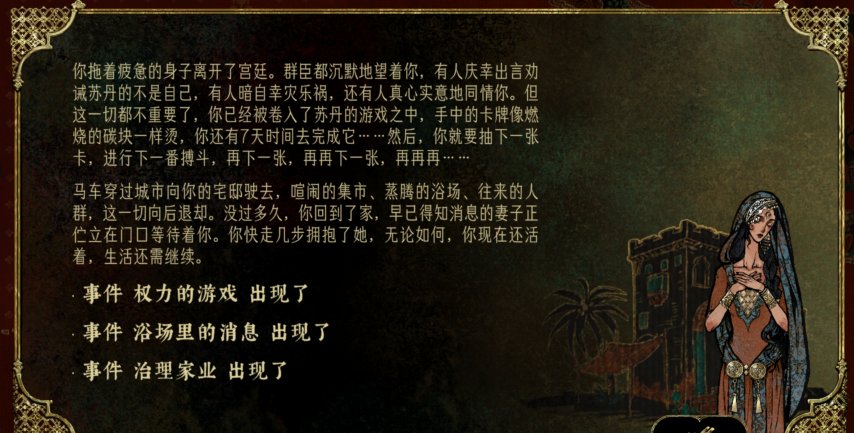 你拖着疲惫的身子离开了宫廷。群臣都沉默地望着你，有人庆幸出言劝诫苏丹的不是自己，有人暗自幸灾乐祸，还有人真心实意地同情你。但这一切都不重要了，你已经被卷入了苏丹的游戏之中，手中的卡牌像燃烧的碳块一样烫，你还有7天时间去完成它……然后，你就要抽下一张卡，进行下一番搏斗，再下一张，再再下一张，再再再……

马车穿过城市向你的宅邸驶去，喧闹的集市、蒸腾的浴场、往来的人群，这一切向后退却。没过多久，你回到了家，早已得知消息的妻子正伫立在门口等待着你。你快走几步拥抱了她，无论如何，你现在还活着，生活还需继续。

· 事件 权力的游戏 出现了

· 事件 浴场里的消息 出现了

· 事件 治理家业 出现了